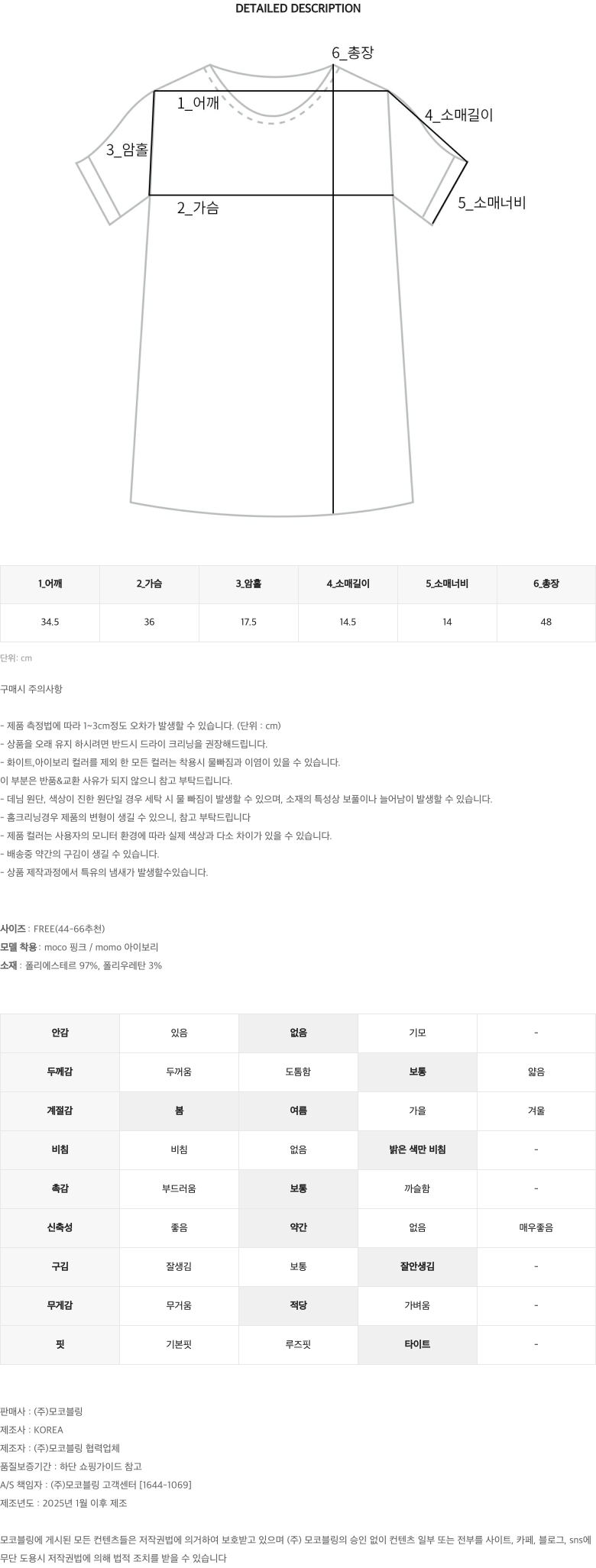 DETAILED DESCRIPTION

6_총장
1_어깨
4_소매길이
3_암홀
2_가슴
5_소매너비

| 1_어깨 | 2_가슴 | 3_암홀 | 4_소매길이 | 5_소매너비 | 6_총장 |
|---|---|---|---|---|---|
| 34.5 | 36 | 17.5 | 14.5 | 14 | 48 |

단위: cm

구매시 주의사항

- 제품 측정법에 따라 1~3cm정도 오차가 발생할 수 있습니다. (단위 : cm)
- 상품을 오래 유지 하시려면 반드시 드라이 크리닝을 권장해드립니다.
- 화이트,아이보리 컬러를 제외 한 모든 컬러는 착용시 물빠짐과 이염이 있을 수 있습니다.
이 부분은 반품&교환 사유가 되지 않으니 참고 부탁드립니다.
- 데님 원단, 색상이 진한 원단일 경우 세탁 시 물 빠짐이 발생할 수 있으며, 소재의 특성상 보풀이나 늘어남이 발생할 수 있습니다.
- 홈크리닝경우 제품의 변형이 생길 수 있으니, 참고 부탁드립니다
- 제품 컬러는 사용자의 모니터 환경에 따라 실제 색상과 다소 차이가 있을 수 있습니다.
- 배송중 약간의 구김이 생길 수 있습니다.
- 상품 제작과정에서 특유의 냄새가 발생할수있습니다.

사이즈 : FREE(44-66추천)
모델 착용 : moco 핑크 / momo 아이보리
소재 : 폴리에스테르 97%, 폴리우레탄 3%

| 안감 | 있음 | 없음 | 기모 | - |
|---|---|---|---|---|
| 두께감 | 두꺼움 | 도톰함 | 보통 | 얇음 |
| 계절감 | 봄 | 여름 | 가을 | 겨울 |
| 비침 | 비침 | 없음 | 밝은 색만 비침 | - |
| 촉감 | 부드러움 | 보통 | 까슬함 | - |
| 신축성 | 좋음 | 약간 | 없음 | 매우좋음 |
| 구김 | 잘생김 | 보통 | 잘안생김 | - |
| 무게감 | 무거움 | 적당 | 가벼움 | - |
| 핏 | 기본핏 | 루즈핏 | 타이트 | - |

판매사 : (주)모코블링
제조사 : KOREA
제조자 : (주)모코블링 협력업체
품질보증기간 : 하단 쇼핑가이드 참고
A/S 책임자 : (주)모코블링 고객센터 [1644-1069]
제조년도 : 2025년 1월 이후 제조

모코블링에 게시된 모든 컨텐츠들은 저작권법에 의거하여 보호받고 있으며 (주) 모코블링의 승인 없이 컨텐츠 일부 또는 전부를 사이트, 카페, 블로그, sns에 무단 도용시 저작권법에 의해 법적 조치를 받을 수 있습니다